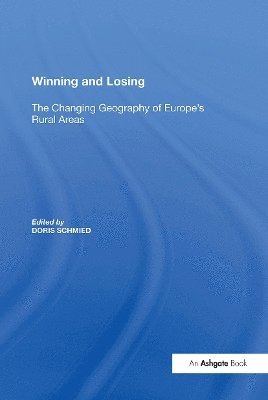 Winning and Losing

The Changing Geography of Europe's Rural Areas

Edited by
DORIS SCHMIED

An Ashgate Book